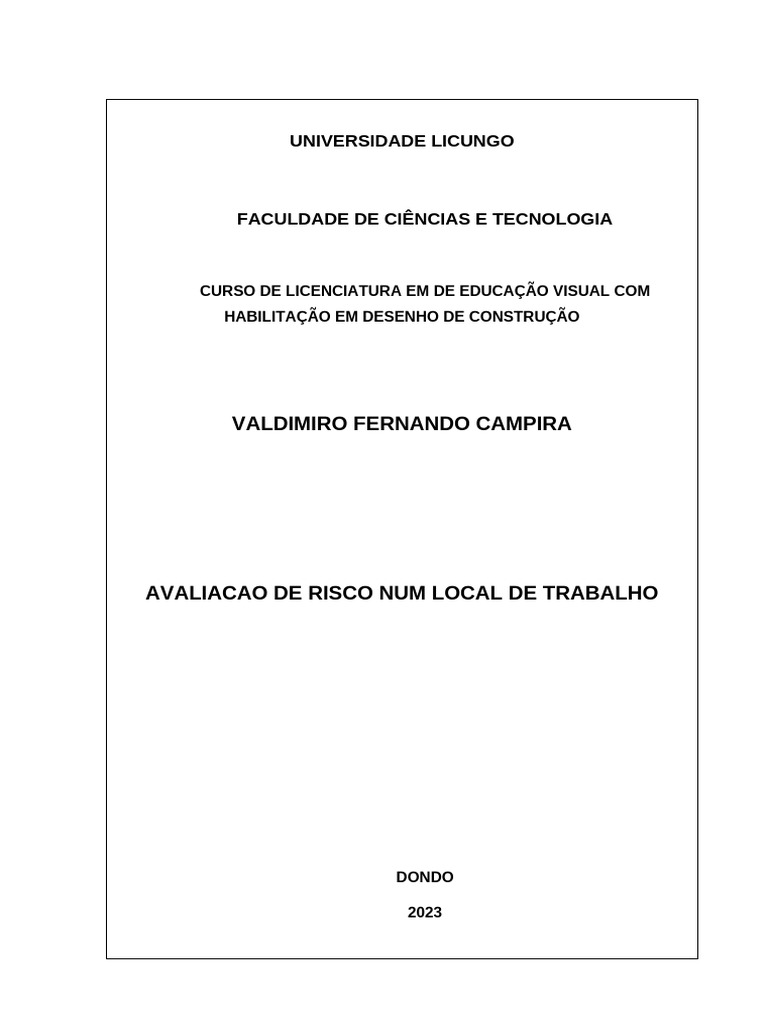 UNIVERSIDADE LICUNGO

FACULDADE DE CIÊNCIAS E TECNOLOGIA

CURSO DE LICENCIATURA EM DE EDUCAÇÃO VISUAL COM HABILITAÇÃO EM DESENHO DE CONSTRUÇÃO

VALDIMIRO FERNANDO CAMPIRA

AVALIACAO DE RISCO NUM LOCAL DE TRABALHO

DONDO

2023